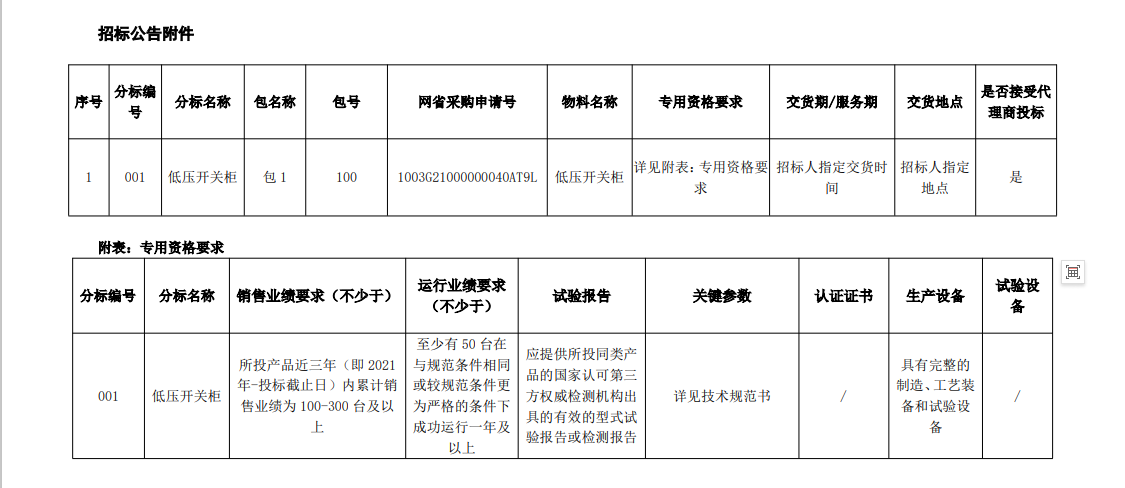 招标公告附件

| 序号 | 分标编号 | 分标名称 | 包名称 | 包号 | 网省采购申请号 | 物料名称 | 专用资格要求 | 交货期/服务期 | 交货地点 | 是否接受代理商投标 |
|---|---|---|---|---|---|---|---|---|---|---|
| 1 | 001 | 低压开关柜 | 包 1 | 100 | 1003G21000000040AT9L | 低压开关柜 | 详见附表：专用资格要求 | 招标人指定交货时间 | 招标人指定地点 | 是 |

附表：专用资格要求

| 分标编号 | 分标名称 | 销售业绩要求（不少于） | 运行业绩要求（不少于） | 试验报告 | 关键参数 | 认证证书 | 生产设备 | 试验设备 |
|---|---|---|---|---|---|---|---|---|
| 001 | 低压开关柜 | 所投产品近三年（即 2021 年-投标截止日）内累计销售业绩为 100-300 台及以上 | 至少有 50 台在与规范条件相同或较规范条件更为严格的条件下成功运行一年及以上 | 应提供所投同类产品的国家认可第三方权威检测机构出具的有效的型式试验报告或检测报告 | 详见技术规范书 | / | 具有完整的制造、工艺装备和试验设备 | / |